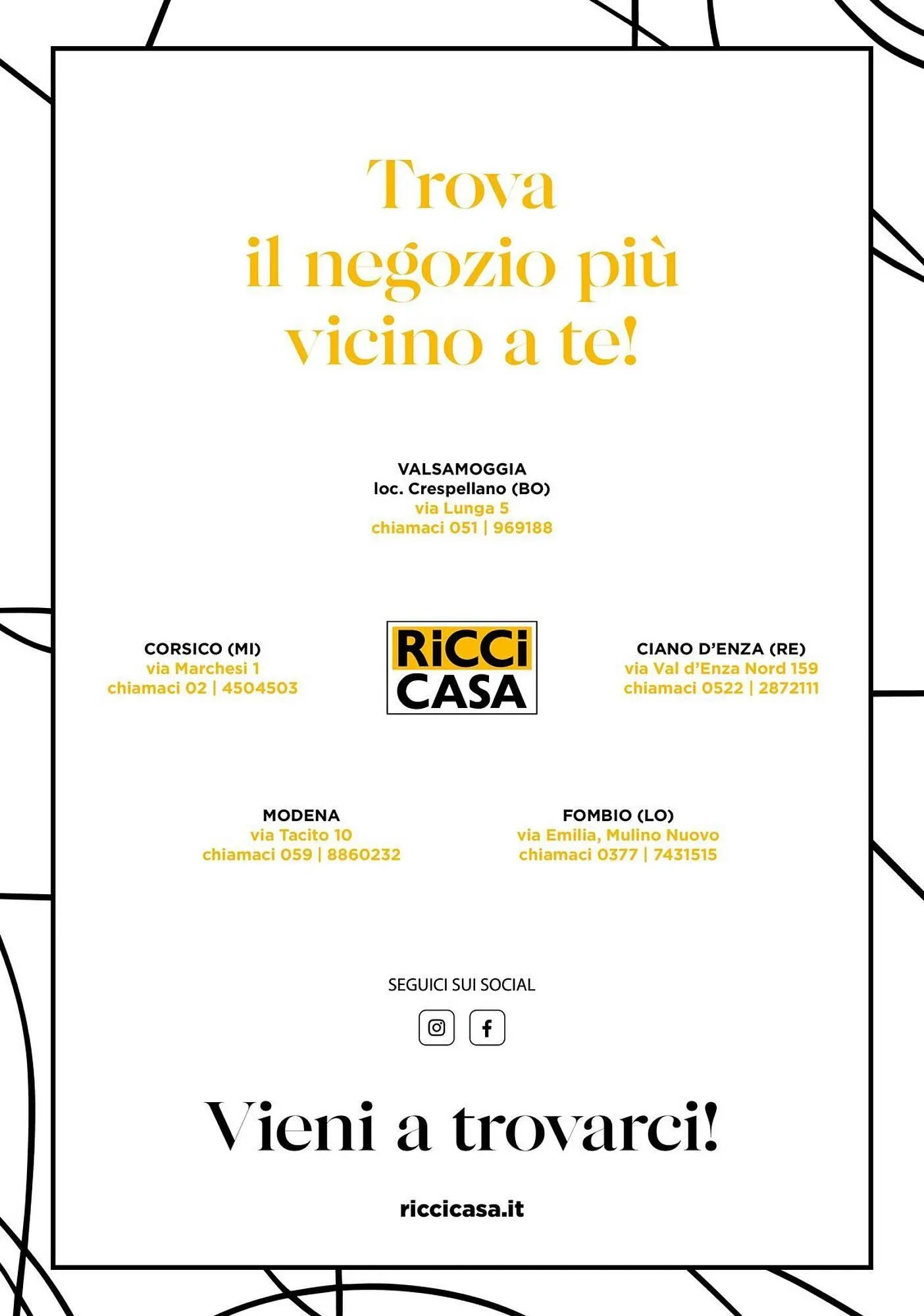 Trova
il negozio più
vicino a te!

VALSAMOGGIA
loc. Crespellano (BO)
via Lunga 5
chiamaci 051 | 969188

CORSICO (MI)
via Marchesi 1
chiamaci 02 | 4504503

RiCCi
CASA

CIANO D'ENZA (RE)
via Val d'Enza Nord 159
chiamaci 0522 | 2872111

MODENA
via Tacito 10
chiamaci 059 | 8860232

FOMBIO (LO)
via Emilia, Mulino Nuovo
chiamaci 0377 | 7431515

SEGUICI SUI SOCIAL

Vieni a trovarci!

riccicasa.it